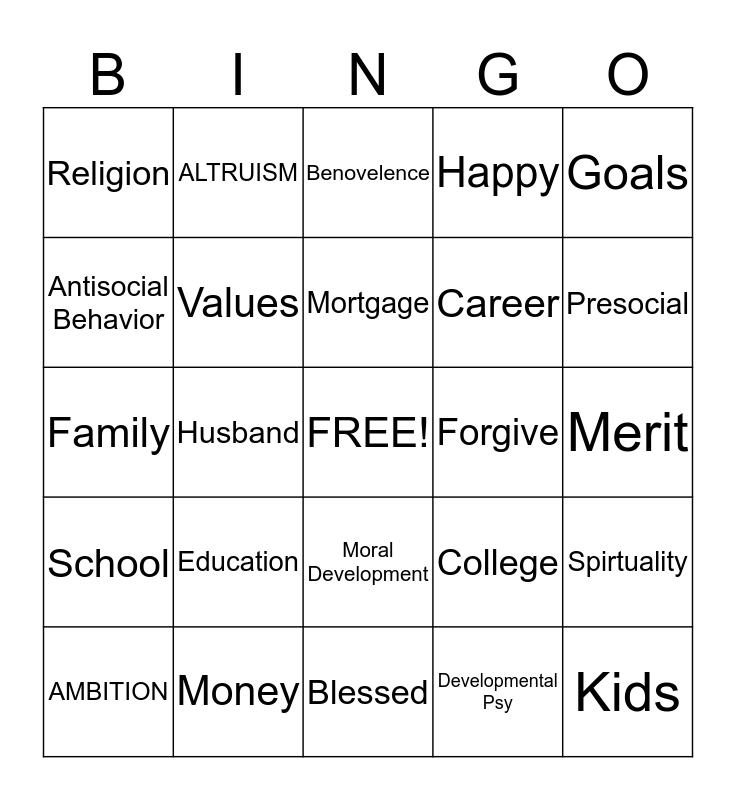 | B | I | N | G | O |
|---|---|---|---|---|
| Religion | ALTRUISM | Benovelence | Happy | Goals |
| Antisocial Behavior | Values | Mortgage | Career | Presocial |
| Family | Husband | FREE! | Forgive | Merit |
| School | Education | Moral Development | College | Spirtuality |
| AMBITION | Money | Blessed | Developmental Psy | Kids |